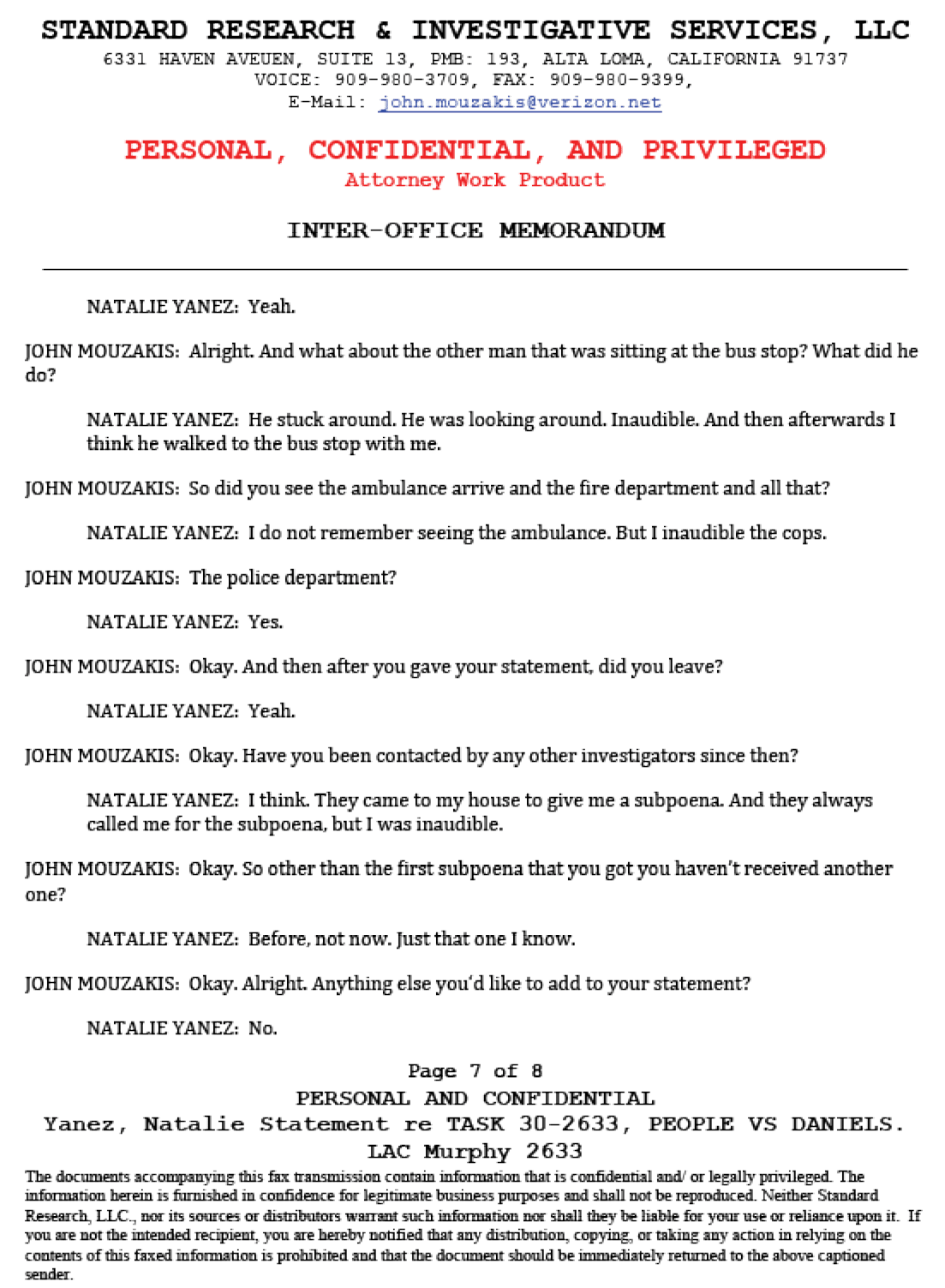 STANDARD RESEARCH & INVESTIGATIVE SERVICES, LLC
6331 HAVEN AVEUEN, SUITE 13, PMB: 193, ALTA LOMA, CALIFORNIA 91737
VOICE: 909-980-3709, FAX: 909-980-9399,
E-Mail: john.mouzakis@verizon.net

PERSONAL, CONFIDENTIAL, AND PRIVILEGED
Attorney Work Product

INTER-OFFICE MEMORANDUM

NATALIE YANEZ: Yeah.

JOHN MOUZAKIS: Alright. And what about the other man that was sitting at the bus stop? What did he do?

NATALIE YANEZ: He stuck around. He was looking around. Inaudible. And then afterwards I think he walked to the bus stop with me.

JOHN MOUZAKIS: So did you see the ambulance arrive and the fire department and all that?

NATALIE YANEZ: I do not remember seeing the ambulance. But I inaudible the cops.

JOHN MOUZAKIS: The police department?

NATALIE YANEZ: Yes.

JOHN MOUZAKIS: Okay. And then after you gave your statement, did you leave?

NATALIE YANEZ: Yeah.

JOHN MOUZAKIS: Okay. Have you been contacted by any other investigators since then?

NATALIE YANEZ: I think. They came to my house to give me a subpoena. And they always called me for the subpoena, but I was inaudible.

JOHN MOUZAKIS: Okay. So other than the first subpoena that you got you haven't received another one?

NATALIE YANEZ: Before, not now. Just that one I know.

JOHN MOUZAKIS: Okay. Alright. Anything else you'd like to add to your statement?

NATALIE YANEZ: No.

Page 7 of 8
PERSONAL AND CONFIDENTIAL
Yanez, Natalie Statement re TASK 30-2633, PEOPLE VS DANIELS.
LAC Murphy 2633

The documents accompanying this fax transmission contain information that is confidential and/ or legally privileged. The information herein is furnished in confidence for legitimate business purposes and shall not be reproduced. Neither Standard Research, LLC., nor its sources or distributors warrant such information nor shall they be liable for your use or reliance upon it. If you are not the intended recipient, you are hereby notified that any distribution, copying, or taking any action in relying on the contents of this faxed information is prohibited and that the document should be immediately returned to the above captioned sender.